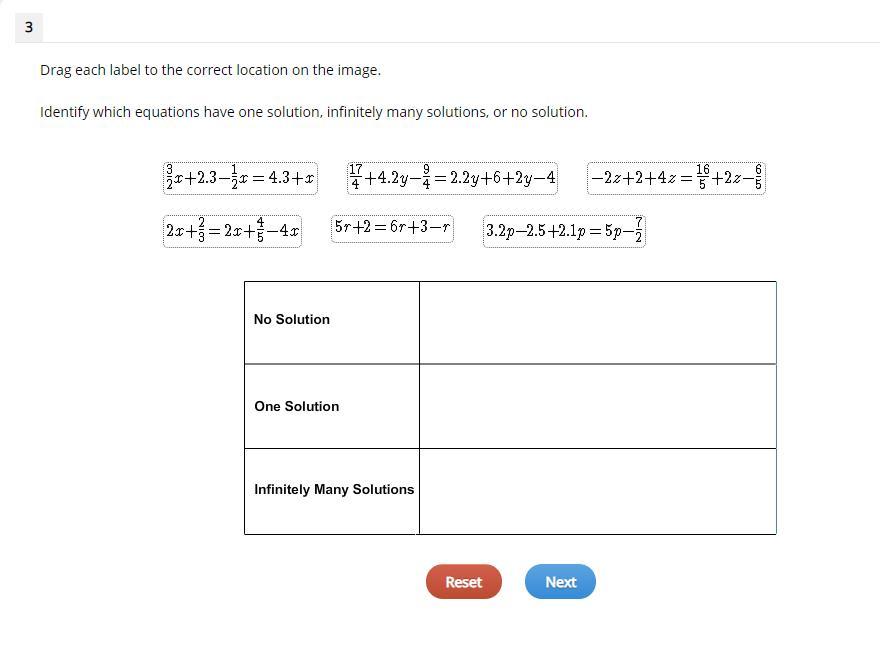 3

Drag each label to the correct location on the image.

Identify which equations have one solution, infinitely many solutions, or no solution.

$\frac{3}{2}x+2.3-\frac{1}{2}x=4.3+x$

$\frac{17}{4}+4.2y-\frac{9}{4}=2.2y+6+2y-4$

$-2z+2+4z=\frac{16}{5}+2z-\frac{6}{5}$

$2x+\frac{2}{3}=2x+\frac{4}{5}-4x$

$5r+2=6r+3-r$

$3.2p-2.5+2.1p=5p-\frac{7}{2}$

| No Solution | |
|---|---|
| One Solution | |
| Infinitely Many Solutions | |

Reset

Next